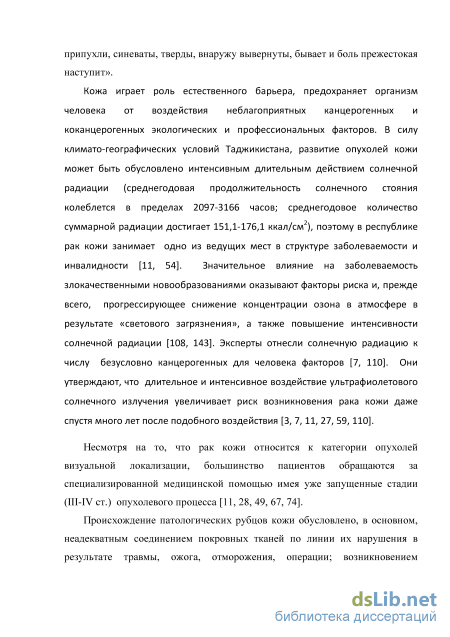 припухли, синеваты, тверды, внаружу вывернуты, бывает и боль прежестокая наступит».

Кожа играет роль естественного барьера, предохраняет организм человека от воздействия неблагоприятных канцерогенных и коканцерогенных экологических и профессиональных факторов. В силу климато-географических условий Таджикистана, развитие опухолей кожи может быть обусловлено интенсивным длительным действием солнечной радиации (среднегодовая продолжительность солнечного стояния колеблется в пределах 2097-3166 часов; среднегодовое количество суммарной радиации достигает 151,1-176,1 ккал/см$^2$), поэтому в республике рак кожи занимает одно из ведущих мест в структуре заболеваемости и инвалидности [11, 54]. Значительное влияние на заболеваемость злокачественными новообразованиями оказывают факторы риска и, прежде всего, прогрессирующее снижение концентрации озона в атмосфере в результате «светового загрязнения», а также повышение интенсивности солнечной радиации [108, 143]. Эксперты отнесли солнечную радиацию к числу безусловно канцерогенных для человека факторов [7, 110]. Они утверждают, что длительное и интенсивное воздействие ультрафиолетового солнечного излучения увеличивает риск возникновения рака кожи даже спустя много лет после подобного воздействия [3, 7, 11, 27, 59, 110].

Несмотря на то, что рак кожи относится к категории опухолей визуальной локализации, большинство пациентов обращаются за специализированной медицинской помощью имея уже запущенные стадии (III-IV ст.) опухолевого процесса [11, 28, 49, 67, 74].

Происхождение патологических рубцов кожи обусловлено, в основном, неадекватным соединением покровных тканей по линии их нарушения в результате травмы, ожога, отморожения, операции; возникновением

dsLib.net
библиотека диссертаций